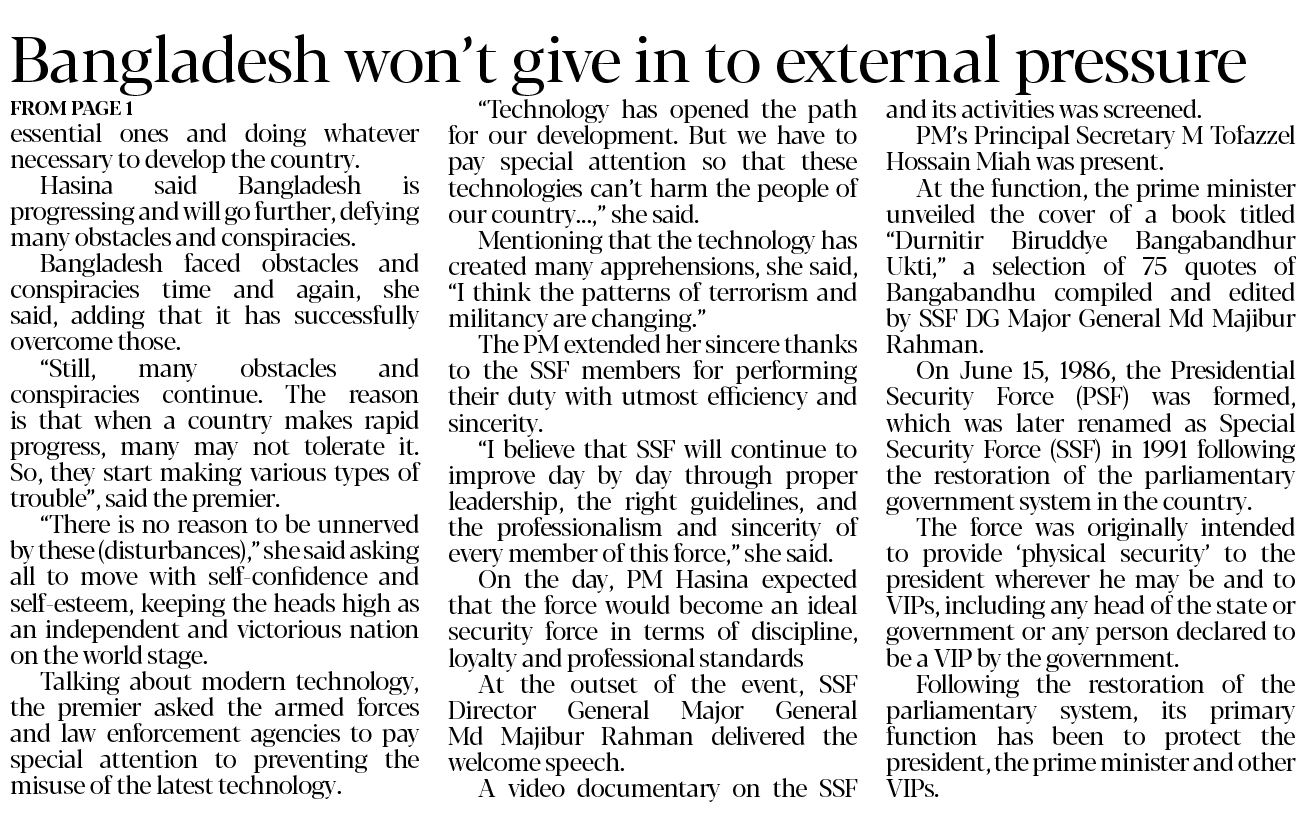 Bangladesh won't give in to external pressure

FROM PAGE 1

essential ones and doing whatever necessary to develop the country.

Hasina said Bangladesh is progressing and will go further, defying many obstacles and conspiracies.

Bangladesh faced obstacles and conspiracies time and again, she said, adding that it has successfully overcome those.

"Still, many obstacles and conspiracies continue. The reason is that when a country makes rapid progress, many may not tolerate it. So, they start making various types of trouble", said the premier.

"There is no reason to be unnerved by these (disturbances)," she said asking all to move with self-confidence and self-esteem, keeping the heads high as an independent and victorious nation on the world stage.

Talking about modern technology, the premier asked the armed forces and law enforcement agencies to pay special attention to preventing the misuse of the latest technology.

"Technology has opened the path for our development. But we have to pay special attention so that these technologies can't harm the people of our country...," she said.

Mentioning that the technology has created many apprehensions, she said, "I think the patterns of terrorism and militancy are changing."

The PM extended her sincere thanks to the SSF members for performing their duty with utmost efficiency and sincerity.

"I believe that SSF will continue to improve day by day through proper leadership, the right guidelines, and the professionalism and sincerity of every member of this force," she said.

On the day, PM Hasina expected that the force would become an ideal security force in terms of discipline, loyalty and professional standards

At the outset of the event, SSF Director General Major General Md Majibur Rahman delivered the welcome speech.

A video documentary on the SSF and its activities was screened.

PM's Principal Secretary M Tofazzel Hossain Miah was present.

At the function, the prime minister unveiled the cover of a book titled "Durnitir Biruddye Bangabandhur Ukti," a selection of 75 quotes of Bangabandhu compiled and edited by SSF DG Major General Md Majibur Rahman.

On June 15, 1986, the Presidential Security Force (PSF) was formed, which was later renamed as Special Security Force (SSF) in 1991 following the restoration of the parliamentary government system in the country.

The force was originally intended to provide 'physical security' to the president wherever he may be and to VIPs, including any head of the state or government or any person declared to be a VIP by the government.

Following the restoration of the parliamentary system, its primary function has been to protect the president, the prime minister and other VIPs.